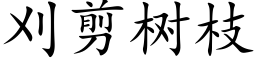 刈剪树枝